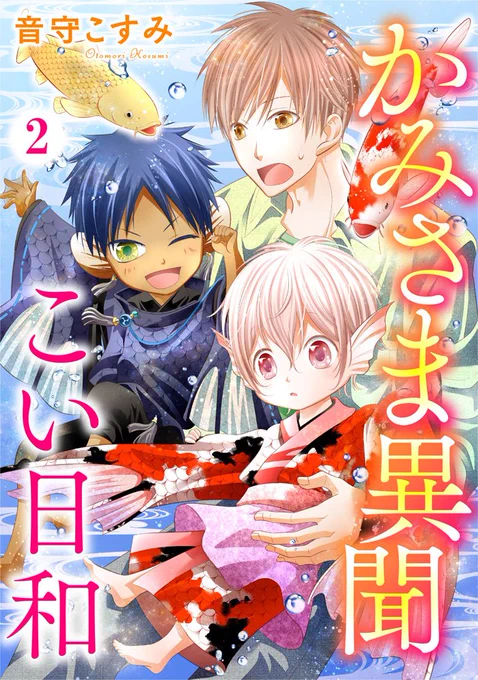 音守こすみ
Otomori Kosumi

2

かみさま異聞

こい日和